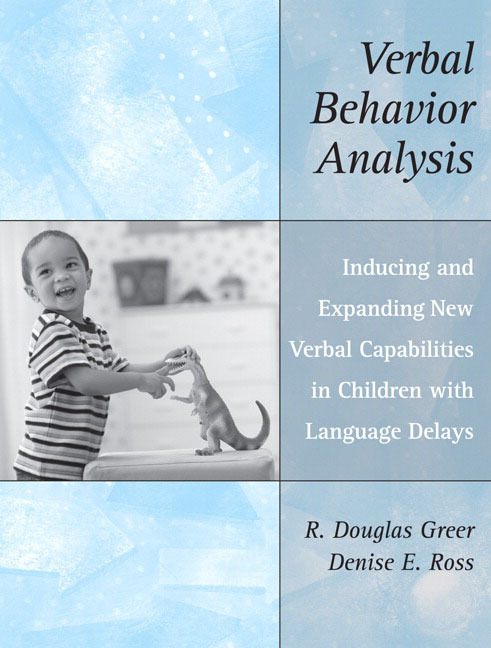 Verbal Behavior Analysis

Inducing and Expanding New Verbal Capabilities in Children with Language Delays

R. Douglas Greer
Denise E. Ross